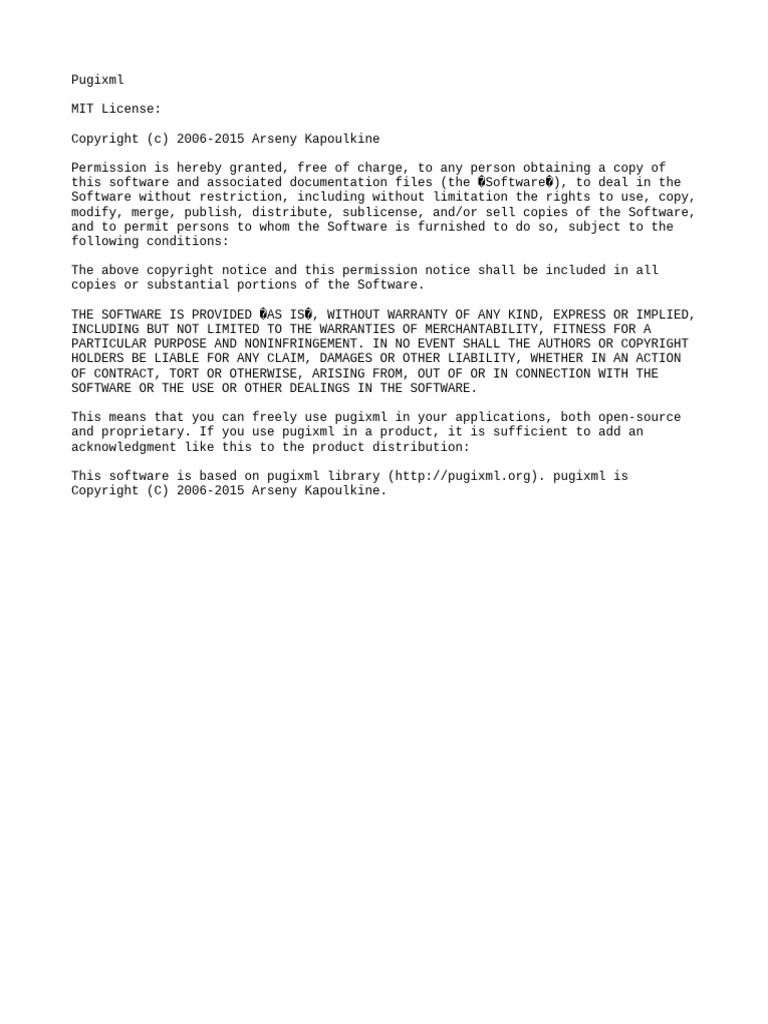 Pugixml

MIT License:

Copyright (c) 2006-2015 Arseny Kapoulkine

Permission is hereby granted, free of charge, to any person obtaining a copy of this software and associated documentation files (the �Software�), to deal in the Software without restriction, including without limitation the rights to use, copy, modify, merge, publish, distribute, sublicense, and/or sell copies of the Software, and to permit persons to whom the Software is furnished to do so, subject to the following conditions:

The above copyright notice and this permission notice shall be included in all copies or substantial portions of the Software.

THE SOFTWARE IS PROVIDED �AS IS�, WITHOUT WARRANTY OF ANY KIND, EXPRESS OR IMPLIED, INCLUDING BUT NOT LIMITED TO THE WARRANTIES OF MERCHANTABILITY, FITNESS FOR A PARTICULAR PURPOSE AND NONINFRINGEMENT. IN NO EVENT SHALL THE AUTHORS OR COPYRIGHT HOLDERS BE LIABLE FOR ANY CLAIM, DAMAGES OR OTHER LIABILITY, WHETHER IN AN ACTION OF CONTRACT, TORT OR OTHERWISE, ARISING FROM, OUT OF OR IN CONNECTION WITH THE SOFTWARE OR THE USE OR OTHER DEALINGS IN THE SOFTWARE.

This means that you can freely use pugixml in your applications, both open-source and proprietary. If you use pugixml in a product, it is sufficient to add an acknowledgment like this to the product distribution:

This software is based on pugixml library (http://pugixml.org). pugixml is Copyright (C) 2006-2015 Arseny Kapoulkine.